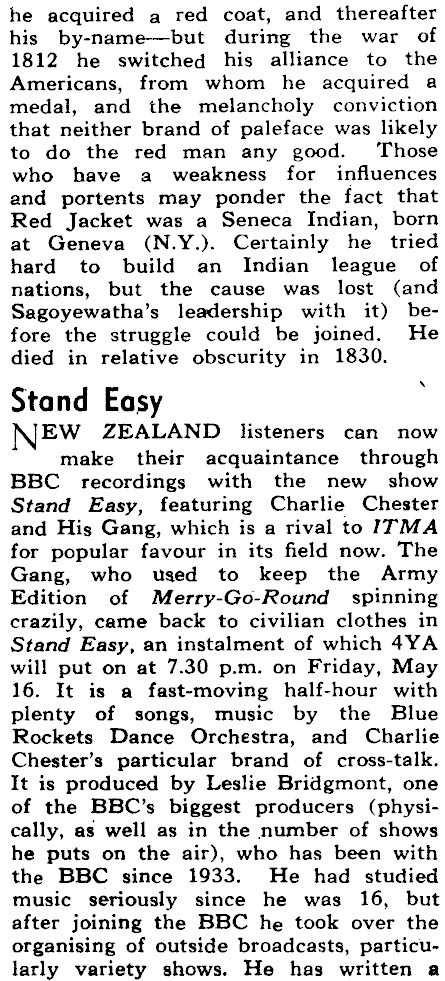 he acquired a red coat, and thereafter his by-name—but during the war of 1812 he switched his alliance to the Americans, from whom he acquired a medal, and the melancholy conviction that neither brand of paleface was likely to do the red man any good. Those who have a weakness for influences and portents may ponder the fact that Red Jacket was a Seneca Indian, born at Geneva (N.Y.). Certainly he tried hard to build an Indian league of nations, but the cause was lost (and Sagoyewatha's leadership with it) before the struggle could be joined. He died in relative obscurity in 1830.

Stand Easy

NEW ZEALAND listeners can now make their acquaintance through BBC recordings with the new show Stand Easy, featuring Charlie Chester and His Gang, which is a rival to ITMA for popular favour in its field now. The Gang, who used to keep the Army Edition of Merry-Go-Round spinning crazily, came back to civilian clothes in Stand Easy, an instalment of which 4YA will put on at 7.30 p.m. on Friday, May 16. It is a fast-moving half-hour with plenty of songs, music by the Blue Rockets Dance Orchestra, and Charlie Chester's particular brand of cross-talk. It is produced by Leslie Bridgmont, one of the BBC's biggest producers (physically, as well as in the number of shows he puts on the air), who has been with the BBC since 1933. He had studied music seriously since he was 16, but after joining the BBC he took over the organising of outside broadcasts, particularly variety shows. He has written a